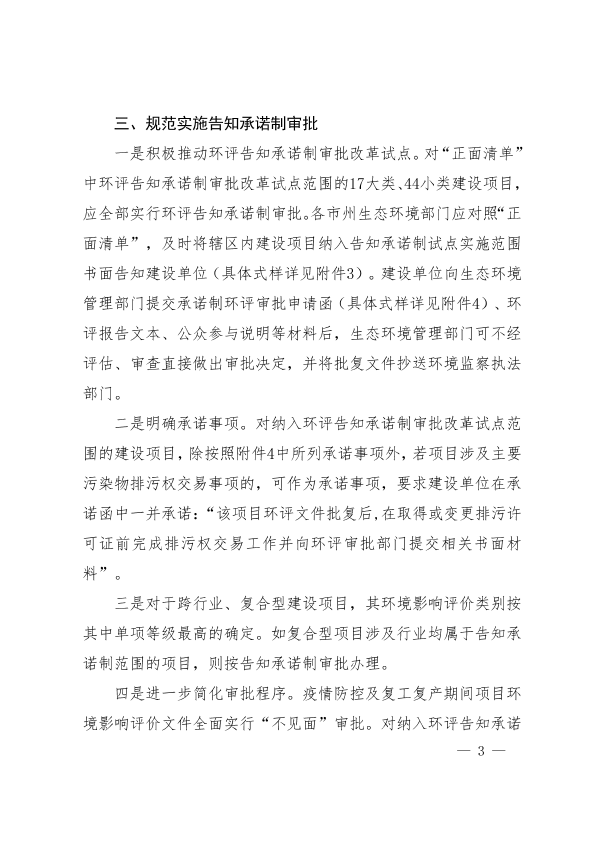 三、规范实施告知承诺制审批

一是积极推动环评告知承诺制审批改革试点。对“正面清单”中环评告知承诺制审批改革试点范围的17大类、44小类建设项目，应全部实行环评告知承诺制审批。各市州生态环境部门应对照“正面清单”，及时将辖区内建设项目纳入告知承诺制试点实施范围书面告知建设单位（具体式样详见附件3）。建设单位向生态环境管理部门提交承诺制环评审批申请函（具体式样详见附件4）、环评报告文本、公众参与说明等材料后，生态环境管理部门可不经评估、审查直接做出审批决定，并将批复文件抄送环境监察执法部门。

二是明确承诺事项。对纳入环评告知承诺制审批改革试点范围的建设项目，除按照附件4中所列承诺事项外，若项目涉及主要污染物排污权交易事项的，可作为承诺事项，要求建设单位在承诺函中一并承诺：“该项目环评文件批复后，在取得或变更排污许可证前完成排污权交易工作并向环评审批部门提交相关书面材料”。

三是对于跨行业、复合型建设项目，其环境影响评价类别按其中单项等级最高的确定。如复合型项目涉及行业均属于告知承诺制范围的项目，则按告知承诺制审批办理。

四是进一步简化审批程序。疫情防控及复工复产期间项目环境影响评价文件全面实行“不见面”审批。对纳入环评告知承诺

— 3 —